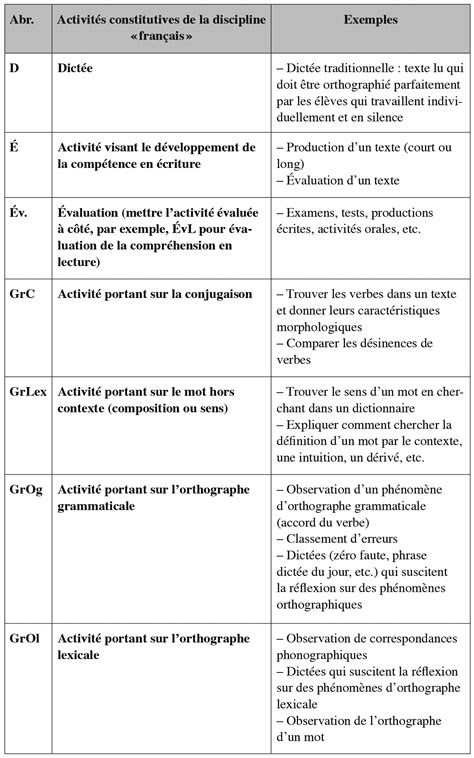 | Abr. | Activités constitutives de la discipline «français» | Exemples |
|---|---|---|
| D | Dictée | – Dictée traditionnelle : texte lu qui doit être orthographié parfaitement par les élèves qui travaillent individuellement et en silence |
| É | Activité visant le développement de la compétence en écriture | – Production d'un texte (court ou long) – Évaluation d'un texte |
| Év. | Évaluation (mettre l'activité évaluée à côté, par exemple, ÉvL pour évaluation de la compréhension en lecture) | – Examens, tests, productions écrites, activités orales, etc. |
| GrC | Activité portant sur la conjugaison | – Trouver les verbes dans un texte et donner leurs caractéristiques morphologiques – Comparer les désinences de verbes |
| GrLex | Activité portant sur le mot hors contexte (composition ou sens) | – Trouver le sens d'un mot en cherchant dans un dictionnaire – Expliquer comment chercher la définition d'un mot par le contexte, une intuition, un dérivé, etc. |
| GrOg | Activité portant sur l'orthographe grammaticale | – Observation d'un phénomène d'orthographe grammaticale (accord du verbe) – Classement d'erreurs – Dictées (zéro faute, phrase dictée du jour, etc.) qui suscitent la réflexion sur des phénomènes orthographiques |
| GrOl | Activité portant sur l'orthographe lexicale | – Observation de correspondances phonographiques – Dictées qui suscitent la réflexion sur des phénomènes d'orthographe lexicale – Observation de l'orthographe d'un mot |